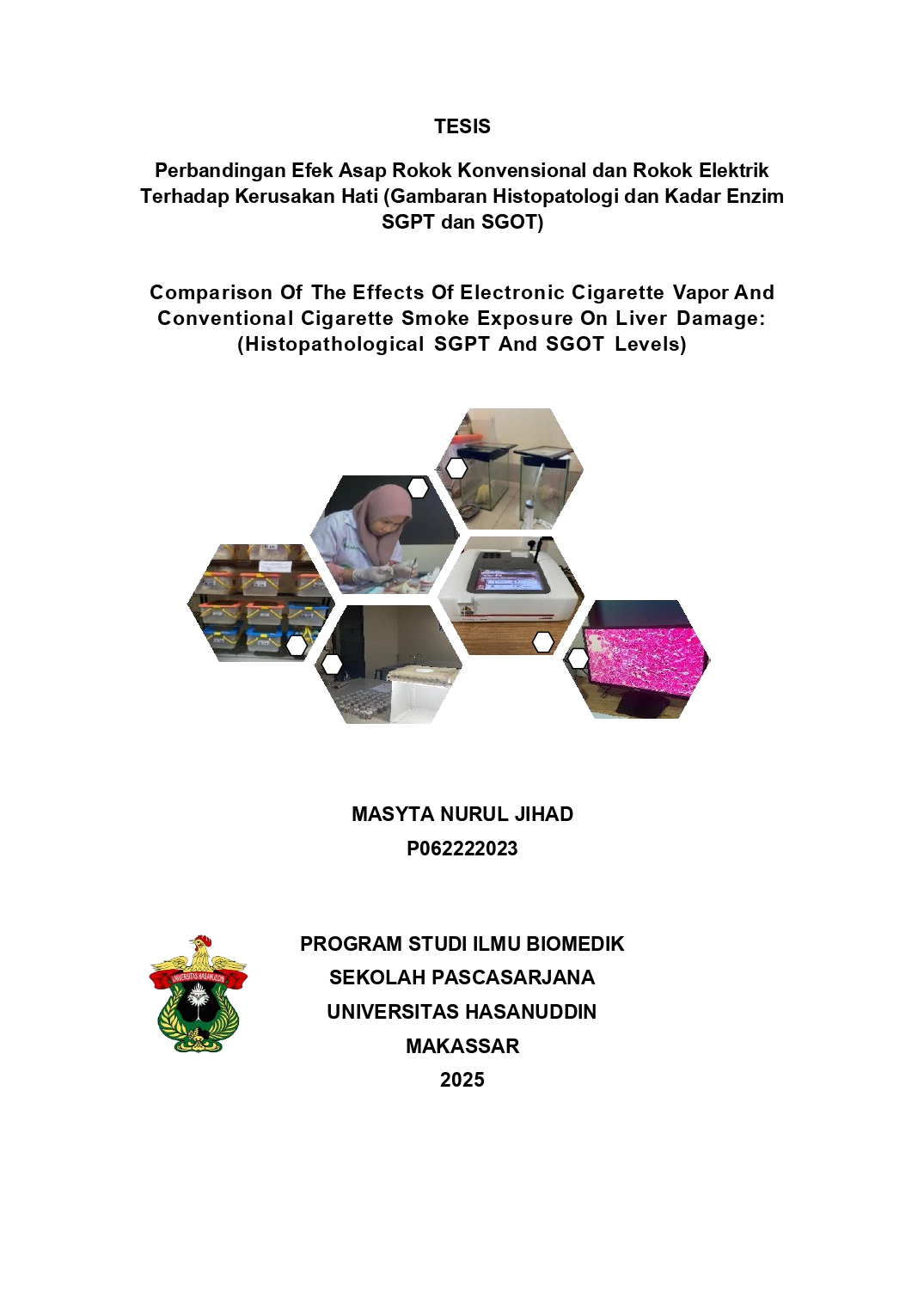 TESIS

Perbandingan Efek Asap Rokok Konvensional dan Rokok Elektrik Terhadap Kerusakan Hati (Gambaran Histopatologi dan Kadar Enzim SGPT dan SGOT)

Comparison Of The Effects Of Electronic Cigarette Vapor And Conventional Cigarette Smoke Exposure On Liver Damage: (Histopathological SGPT And SGOT Levels)

MASYTA NURUL JIHAD
P062222023

UNIVERSITAS HASANUDDIN

PROGRAM STUDI ILMU BIOMEDIK
SEKOLAH PASCASARJANA
UNIVERSITAS HASANUDDIN
MAKASSAR
2025